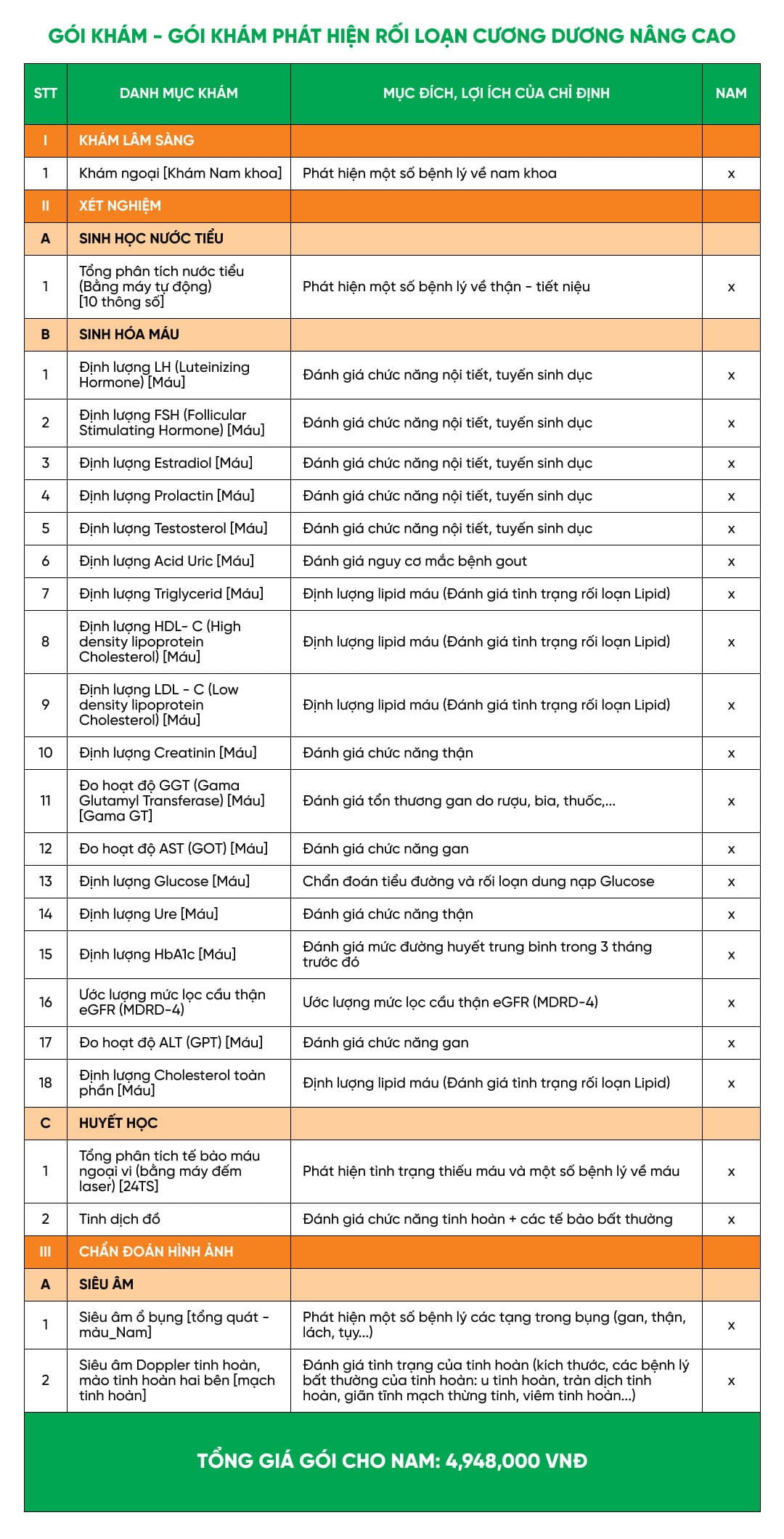 GÓI KHÁM - GÓI KHÁM PHÁT HIỆN RỐI LOẠN CƯƠNG DƯƠNG NÂNG CAO

| STT | DANH MỤC KHÁM | MỤC ĐÍCH, LỢI ÍCH CỦA CHỈ ĐỊNH | NAM |
|---|---|---|---|
| I | KHÁM LÂM SÀNG | | |
| 1 | Khám ngoại [Khám Nam khoa] | Phát hiện một số bệnh lý về nam khoa | x |
| II | XÉT NGHIỆM | | |
| A | SINH HỌC NƯỚC TIỂU | | |
| 1 | Tổng phân tích nước tiểu (Bằng máy tự động) [10 thông số] | Phát hiện một số bệnh lý về thận - tiết niệu | x |
| B | SINH HÓA MÁU | | |
| 1 | Định lượng LH (Luteinizing Hormone) [Máu] | Đánh giá chức năng nội tiết, tuyến sinh dục | x |
| 2 | Định lượng FSH (Follicular Stimulating Hormone) [Máu] | Đánh giá chức năng nội tiết, tuyến sinh dục | x |
| 3 | Định lượng Estradiol [Máu] | Đánh giá chức năng nội tiết, tuyến sinh dục | x |
| 4 | Định lượng Prolactin [Máu] | Đánh giá chức năng nội tiết, tuyến sinh dục | x |
| 5 | Định lượng Testosterol [Máu] | Đánh giá chức năng nội tiết, tuyến sinh dục | x |
| 6 | Định lượng Acid Uric [Máu] | Đánh giá nguy cơ mắc bệnh gout | x |
| 7 | Định lượng Triglycerid [Máu] | Định lượng lipid máu (Đánh giá tình trạng rối loạn Lipid) | x |
| 8 | Định lượng HDL- C (High density lipoprotein Cholesterol) [Máu] | Định lượng lipid máu (Đánh giá tình trạng rối loạn Lipid) | x |
| 9 | Định lượng LDL - C (Low density lipoprotein Cholesterol) [Máu] | Định lượng lipid máu (Đánh giá tình trạng rối loạn Lipid) | x |
| 10 | Định lượng Creatinin [Máu] | Đánh giá chức năng thận | x |
| 11 | Đo hoạt độ GGT (Gama Glutamyl Transferase) [Máu] [Gama GT] | Đánh giá tổn thương gan do rượu, bia, thuốc,... | x |
| 12 | Đo hoạt độ AST (GOT) [Máu] | Đánh giá chức năng gan | x |
| 13 | Định lượng Glucose [Máu] | Chẩn đoán tiểu đường và rối loạn dung nạp Glucose | x |
| 14 | Định lượng Ure [Máu] | Đánh giá chức năng thận | x |
| 15 | Định lượng HbA1c [Máu] | Đánh giá mức đường huyết trung bình trong 3 tháng trước đó | x |
| 16 | Ước lượng mức lọc cầu thận eGFR (MDRD-4) | Ước lượng mức lọc cầu thận eGFR (MDRD-4) | x |
| 17 | Đo hoạt độ ALT (GPT) [Máu] | Đánh giá chức năng gan | x |
| 18 | Định lượng Cholesterol toàn phần [Máu] | Định lượng lipid máu (Đánh giá tình trạng rối loạn Lipid) | x |
| C | HUYẾT HỌC | | |
| 1 | Tổng phân tích tế bào máu ngoại vi (bằng máy đếm laser) [24TS] | Phát hiện tình trạng thiếu máu và một số bệnh lý về máu | x |
| 2 | Tinh dịch đồ | Đánh giá chức năng tinh hoàn + các tế bào bất thường | x |
| III | CHẨN ĐOÁN HÌNH ẢNH | | |
| A | SIÊU ÂM | | |
| 1 | Siêu âm ổ bụng [tổng quát - màu_Nam] | Phát hiện một số bệnh lý các tạng trong bụng (gan, thận, lách, tụy...) | x |
| 2 | Siêu âm Doppler tinh hoàn, mào tinh hoàn hai bên [mạch tinh hoàn] | Đánh giá tình trạng của tinh hoàn (kích thước, các bệnh lý bất thường của tinh hoàn: u tinh hoàn, tràn dịch tinh hoàn, giãn tĩnh mạch thừng tinh, viêm tinh hoàn...) | x |

TỔNG GIÁ GÓI CHO NAM: 4,948,000 VNĐ